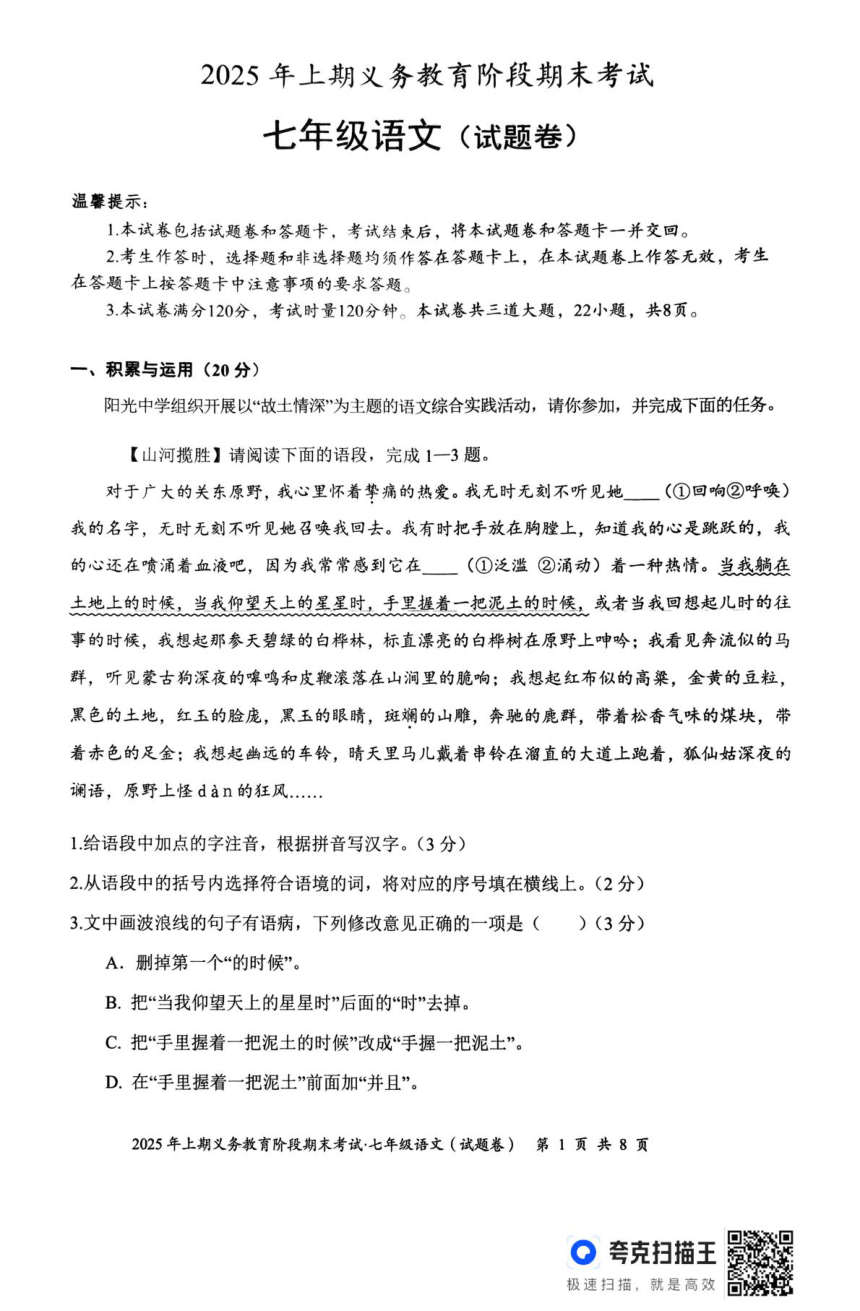 2025 年上期义务教育阶段期末考试

七年级语文（试题卷）

温馨提示：

1.本试卷包括试题卷和答题卡，考试结束后，将本试题卷和答题卡一并交回。

2.考生作答时，选择题和非选择题均须作答在答题卡上，在本试题卷上作答无效，考生在答题卡上按答题卡中注意事项的要求答题。

3.本试卷满分120分，考试时量120分钟。本试卷共三道大题，22小题，共8页。

一、积累与运用（20 分）

阳光中学组织开展以“故土情深”为主题的语文综合实践活动，请你参加，并完成下面的任务。

【山河揽胜】请阅读下面的语段，完成 1—3 题。

对于广大的关东原野，我心里怀着挚痛的热爱。我无时无刻不听见她____（①回响②呼唤）我的名字，无时无刻不听见她召唤我回去。我有时把手放在胸膛上，知道我的心是跳跃的，我的心还在喷涌着血液吧，因为我常常感到它在____（①泛滥 ②涌动）着一种热情。当我躺在土地上的时候，当我仰望天上的星星时，手里握着一把泥土的时候，或者当我回想起儿时的往事的时候，我想起那参天碧绿的白桦林，标直漂亮的白桦树在原野上呻吟；我看见奔流似的马群，听见蒙古狗深夜的嗥鸣和皮鞭滚落在山涧里的脆响；我想起红布似的高粱，金黄的豆粒，黑色的土地，红玉的脸庞，黑玉的眼睛，斑斓的山雕，奔驰的鹿群，带着松香气味的煤块，带着赤色的足金；我想起幽远的车铃，晴天里马儿戴着串铃在溜直的大道上跑着，狐仙姑深夜的谰语，原野上怪 dàn 的狂风……

1.给语段中加点的字注音，根据拼音写汉字。（3 分）

2.从语段中的括号内选择符合语境的词，将对应的序号填在横线上。（2 分）

3.文中画波浪线的句子有语病，下列修改意见正确的一项是（　　）（3 分）

A．删掉第一个“的时候”。

B. 把“当我仰望天上的星星时”后面的“时”去掉。

C. 把“手里握着一把泥土的时候”改成“手握一把泥土”。

D. 在“手里握着一把泥土”前面加“并且”。

2025 年上期义务教育阶段期末考试·七年级语文（试题卷） 第 1 页 共 8 页

夸克扫描王
极速扫描，就是高效